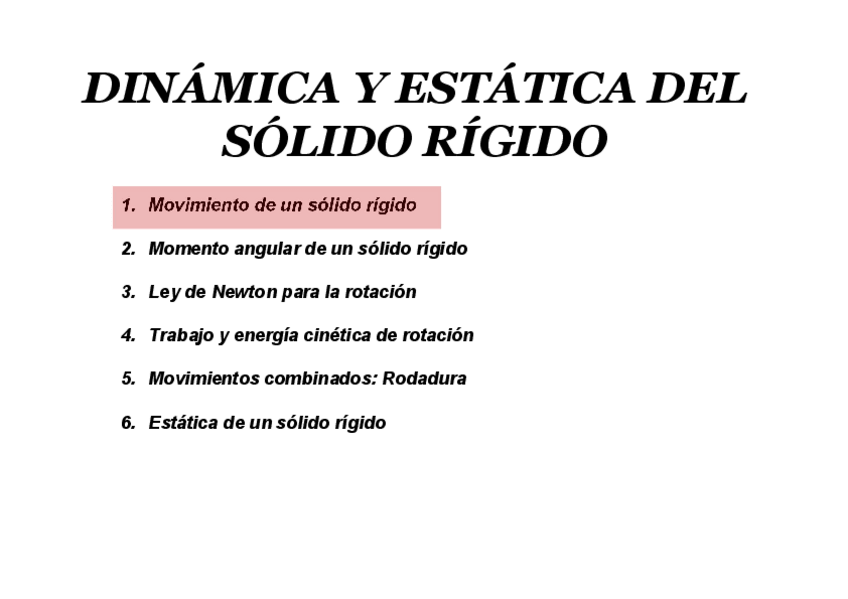 DINÁMICA Y ESTÁTICA DEL SÓLIDO RÍGIDO

1. Movimiento de un sólido rígido

2. Momento angular de un sólido rígido

3. Ley de Newton para la rotación

4. Trabajo y energía cinética de rotación

5. Movimientos combinados: Rodadura

6. Estática de un sólido rígido